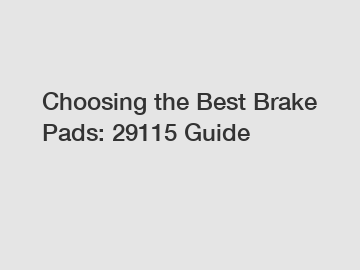 Choosing the Best Brake Pads: 29115 Guide